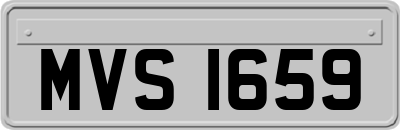 MVS 1659